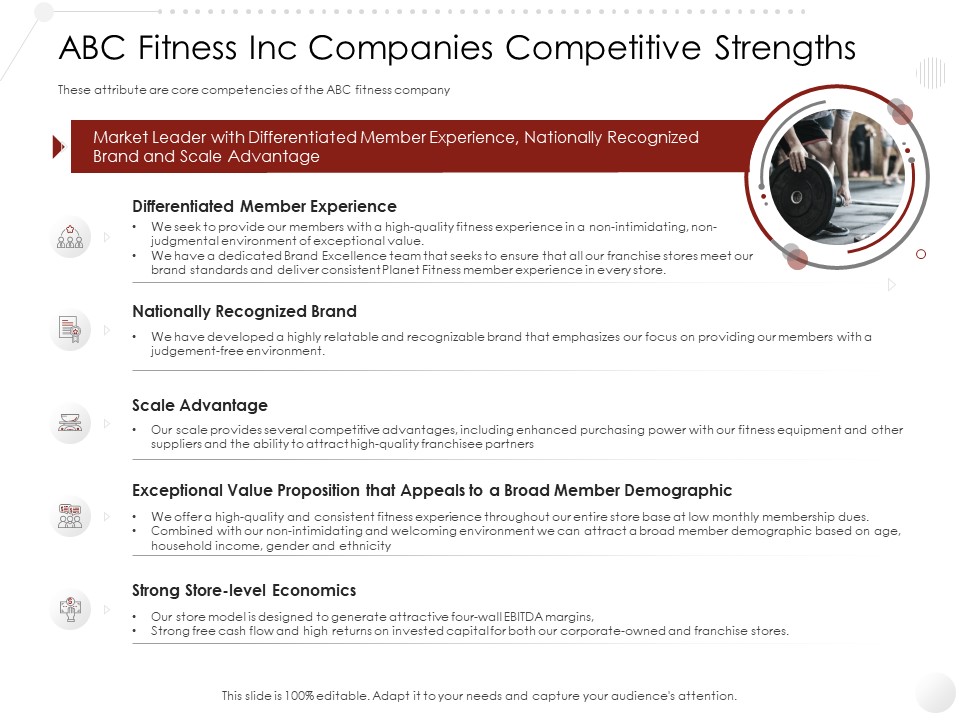 ABC Fitness Inc Companies Competitive Strengths

These attribute are core competencies of the ABC fitness company

Market Leader with Differentiated Member Experience, Nationally Recognized Brand and Scale Advantage

Differentiated Member Experience

• We seek to provide our members with a high-quality fitness experience in a non-intimidating, non-judgmental environment of exceptional value.
• We have a dedicated Brand Excellence team that seeks to ensure that all our franchise stores meet our brand standards and deliver consistent Planet Fitness member experience in every store.

Nationally Recognized Brand

• We have developed a highly relatable and recognizable brand that emphasizes our focus on providing our members with a judgement-free environment.

Scale Advantage

• Our scale provides several competitive advantages, including enhanced purchasing power with our fitness equipment and other suppliers and the ability to attract high-quality franchisee partners

Exceptional Value Proposition that Appeals to a Broad Member Demographic

• We offer a high-quality and consistent fitness experience throughout our entire store base at low monthly membership dues.
• Combined with our non-intimidating and welcoming environment we can attract a broad member demographic based on age, household income, gender and ethnicity

Strong Store-level Economics

• Our store model is designed to generate attractive four-wall EBITDA margins,
• Strong free cash flow and high returns on invested capital for both our corporate-owned and franchise stores.

This slide is 100% editable. Adapt it to your needs and capture your audience's attention.